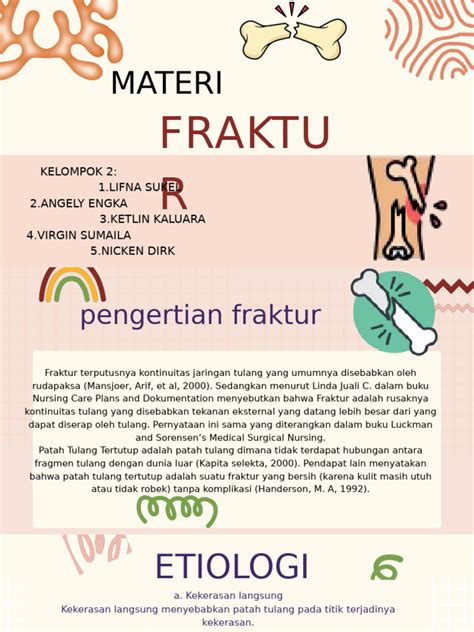 MATERI

FRAKTU

R

KELOMPOK 2:
1.LIFNA SUKEL
2.ANGELY ENGKA
3.KETLIN KALUARA
4.VIRGIN SUMAILA
5.NICKEN DIRK

pengertian fraktur

Fraktur terputusnya kontinuitas jaringan tulang yang umumnya disebabkan oleh rudapaksa (Mansjoer, Arif, et al, 2000). Sedangkan menurut Linda Juali C. dalam buku Nursing Care Plans and Dokumentation menyebutkan bahwa Fraktur adalah rusaknya kontinuitas tulang yang disebabkan tekanan eksternal yang datang lebih besar dari yang dapat diserap oleh tulang. Pernyataan ini sama yang diterangkan dalam buku Luckman and Sorensen's Medical Surgical Nursing.
Patah Tulang Tertutup adalah patah tulang dimana tidak terdapat hubungan antara fragmen tulang dengan dunia luar (Kapita selekta, 2000). Pendapat lain menyatakan bahwa patah tulang tertutup adalah suatu fraktur yang bersih (karena kulit masih utuh atau tidak robek) tanpa komplikasi (Handerson, M. A, 1992).

ETIOLOGI

a. Kekerasan langsung
Kekerasan langsung menyebabkan patah tulang pada titik terjadinya kekerasan.